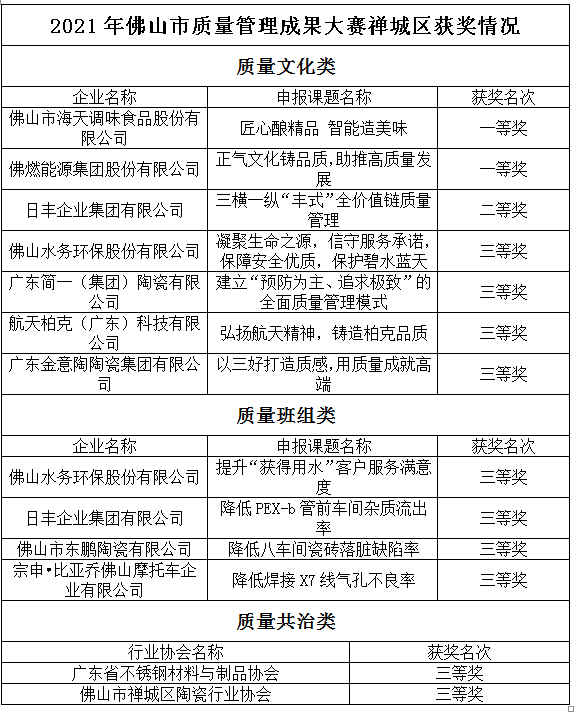 2021 年佛山市质量管理成果大赛禅城区获奖情况

质量文化类

| 企业名称 | 申报课题名称 | 获奖名次 |
|---|---|---|
| 佛山市海天调味食品股份有限公司 | 匠心酿精品 智能造美味 | 一等奖 |
| 佛燃能源集团股份有限公司 | 正气文化铸品质,助推高质量发展 | 一等奖 |
| 日丰企业集团有限公司 | 三横一纵“丰式”全价值链质量管理 | 二等奖 |
| 佛山水务环保股份有限公司 | 凝聚生命之源，信守服务承诺，保障安全优质，保护碧水蓝天 | 三等奖 |
| 广东简一（集团）陶瓷有限公司 | 建立“预防为主、追求极致”的全面质量管理模式 | 三等奖 |
| 航天柏克（广东）科技有限公司 | 弘扬航天精神，铸造柏克品质 | 三等奖 |
| 广东金意陶陶瓷集团有限公司 | 以三好打造质感,用质量成就高端 | 三等奖 |

质量班组类

| 企业名称 | 申报课题名称 | 获奖名次 |
|---|---|---|
| 佛山水务环保股份有限公司 | 提升“获得用水”客户服务满意度 | 三等奖 |
| 日丰企业集团有限公司 | 降低 PEX-b 管前车间杂质流出率 | 三等奖 |
| 佛山市东鹏陶瓷有限公司 | 降低八车间瓷砖落脏缺陷率 | 三等奖 |
| 宗申•比亚乔佛山摩托车企业有限公司 | 降低焊接 X7 线气孔不良率 | 三等奖 |

质量共治类

| 行业协会名称 | 获奖名次 |
|---|---|
| 广东省不锈钢材料与制品协会 | 三等奖 |
| 佛山市禅城区陶瓷行业协会 | 三等奖 |